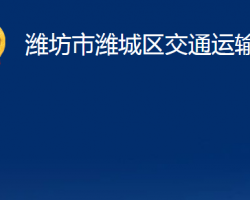 潍坊市潍城区交通运输